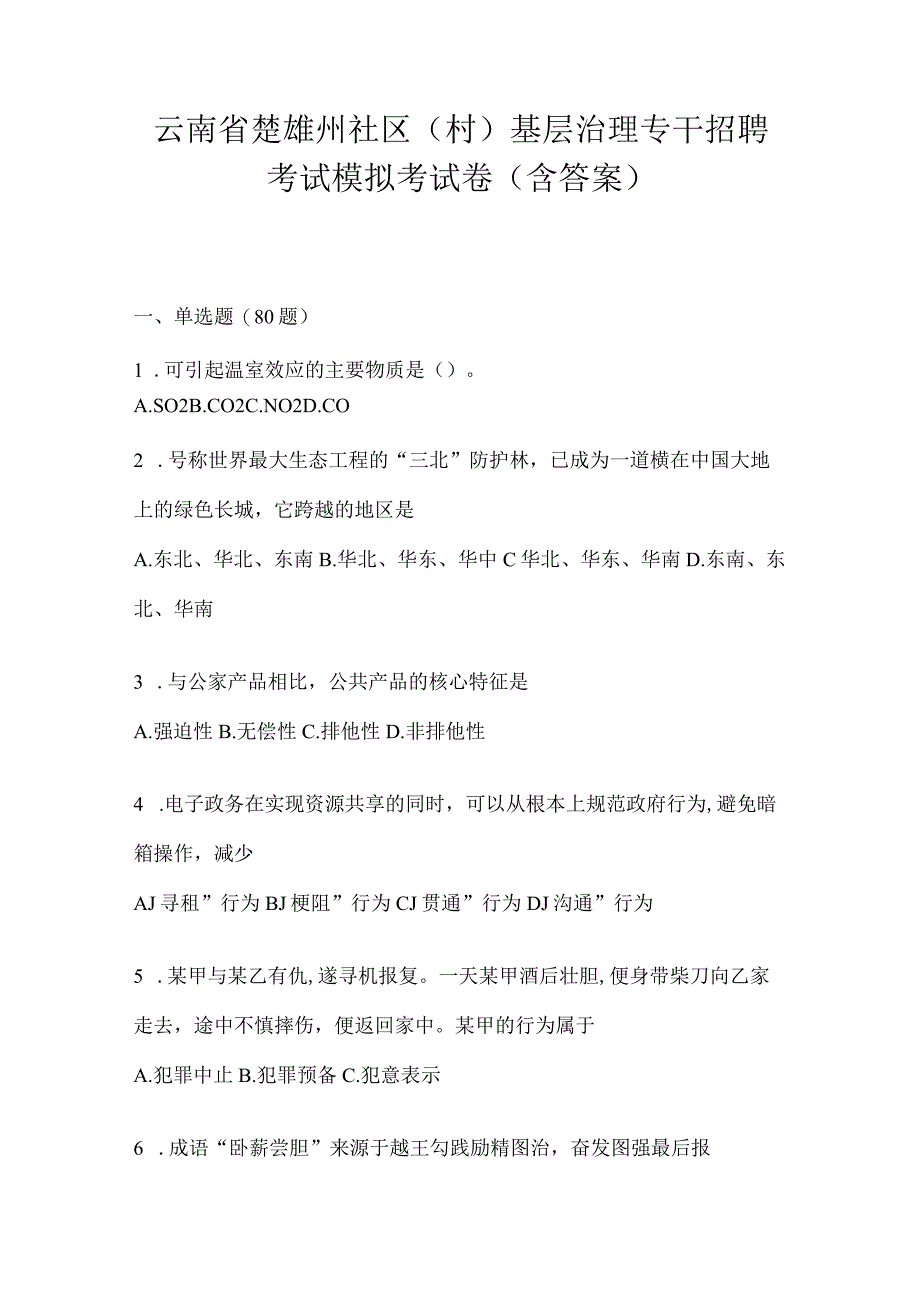 云南省楚雄州社区（村）基层治理专干招聘考试模拟考试卷（含答案）

一、单选题（80题）

1．可引起温室效应的主要物质是（）。
A.SO2B.CO2C.NO2D.CO

2．号称世界最大生态工程的“三北”防护林，已成为一道横在中国大地上的绿色长城，它跨越的地区是

A.东北、华北、东南B.华北、华东、华中C华北、华东、华南D.东南、东北、华南

3．与公家产品相比，公共产品的核心特征是

A.强迫性B.无偿性C.排他性D.非排他性

4．电子政务在实现资源共享的同时，可以从根本上规范政府行为,避免暗箱操作，减少

AJ寻租”行为BJ梗阻”行为CJ贯通”行为DJ沟通”行为

5．某甲与某乙有仇,遂寻机报复。一天某甲酒后壮胆,便身带柴刀向乙家走去，途中不慎摔伤，便返回家中。某甲的行为属于

A.犯罪中止B.犯罪预备C.犯意表示

6．成语“卧薪尝胆”来源于越王勾践励精图治，奋发图强最后报